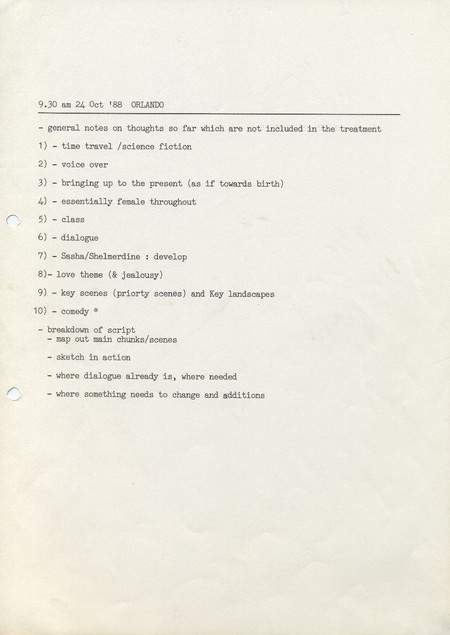 9.30 am 24 Oct '88 ORLANDO

- general notes on thoughts so far which are not included in the treatment

1) - time travel /science fiction

2) - voice over

3) - bringing up to the present (as if towards birth)

4) - essentially female throughout

5) - class

6) - dialogue

7) - Sasha/Shelmerdine : develop

8)- love theme (& jealousy)

9) - key scenes (priorty scenes) and Key landscapes

10) - comedy *

- breakdown of script
- map out main chunks/scenes

- sketch in action

- where dialogue already is, where needed

- where something needs to change and additions